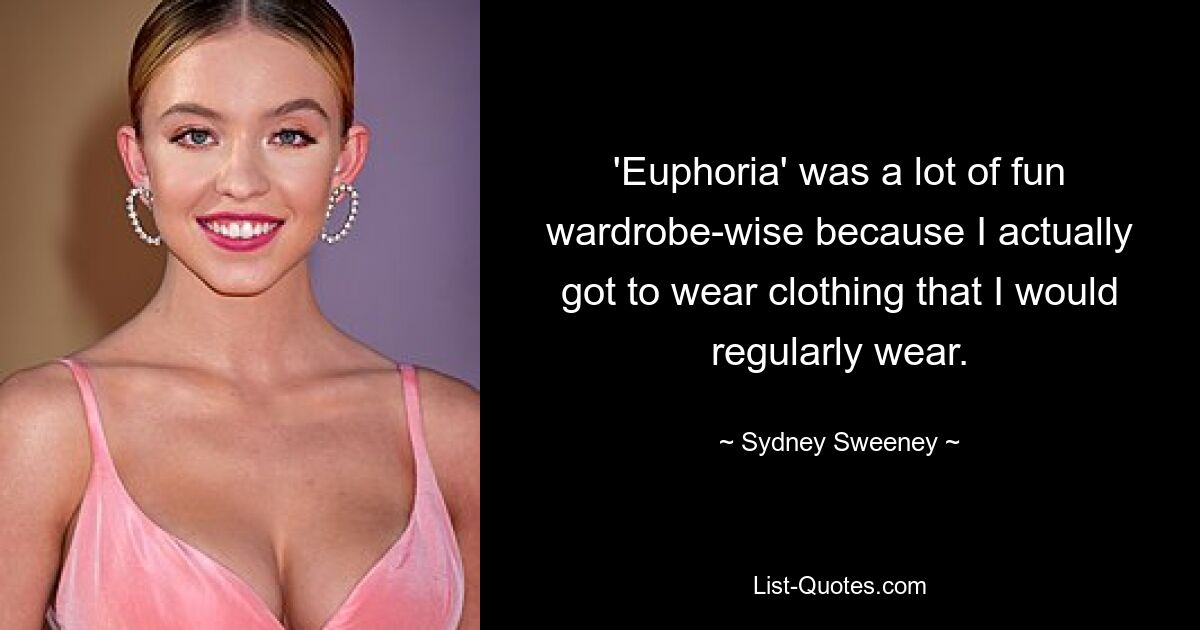 'Euphoria' was a lot of fun wardrobe-wise because I actually got to wear clothing that I would regularly wear.

~ Sydney Sweeney ~

List-Quotes.com